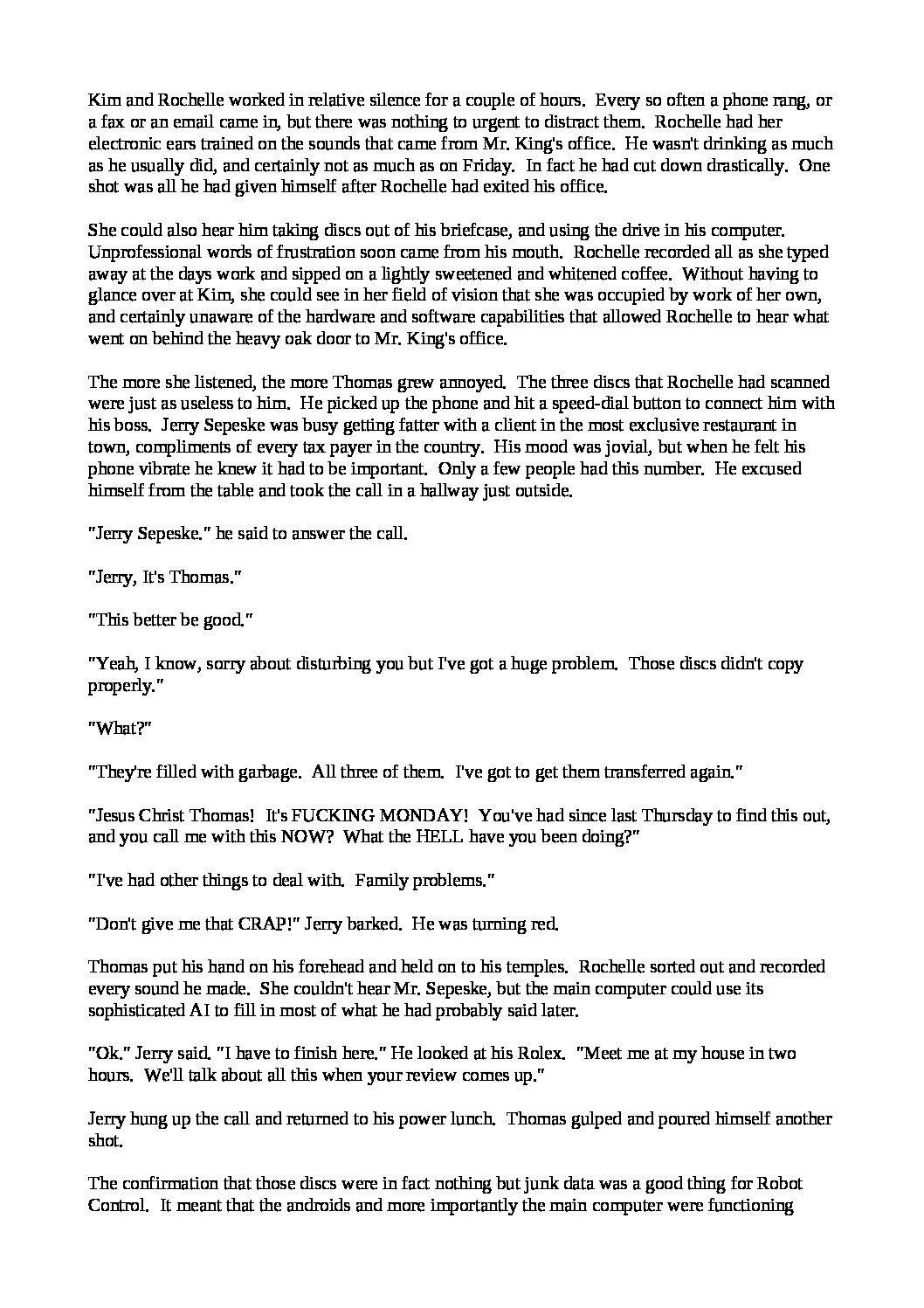 Kim and Rochelle worked in relative silence for a couple of hours. Every so often a phone rang, or a fax or an email came in, but there was nothing to urgent to distract them. Rochelle had her electronic ears trained on the sounds that came from Mr. King's office. He wasn't drinking as much as he usually did, and certainly not as much as on Friday. In fact he had cut down drastically. One shot was all he had given himself after Rochelle had exited his office.

She could also hear him taking discs out of his briefcase, and using the drive in his computer. Unprofessional words of frustration soon came from his mouth. Rochelle recorded all as she typed away at the days work and sipped on a lightly sweetened and whitened coffee. Without having to glance over at Kim, she could see in her field of vision that she was occupied by work of her own, and certainly unaware of the hardware and software capabilities that allowed Rochelle to hear what went on behind the heavy oak door to Mr. King's office.

The more she listened, the more Thomas grew annoyed. The three discs that Rochelle had scanned were just as useless to him. He picked up the phone and hit a speed-dial button to connect him with his boss. Jerry Sepeske was busy getting fatter with a client in the most exclusive restaurant in town, compliments of every tax payer in the country. His mood was jovial, but when he felt his phone vibrate he knew it had to be important. Only a few people had this number. He excused himself from the table and took the call in a hallway just outside.

"Jerry Sepeske." he said to answer the call.

"Jerry, It's Thomas."

"This better be good."

"Yeah, I know, sorry about disturbing you but I've got a huge problem. Those discs didn't copy properly."

"What?"

"They're filled with garbage. All three of them. I've got to get them transferred again."

"Jesus Christ Thomas! It's FUCKING MONDAY! You've had since last Thursday to find this out, and you call me with this NOW? What the HELL have you been doing?"

"I've had other things to deal with. Family problems."

"Don't give me that CRAP!" Jerry barked. He was turning red.

Thomas put his hand on his forehead and held on to his temples. Rochelle sorted out and recorded every sound he made. She couldn't hear Mr. Sepeske, but the main computer could use its sophisticated AI to fill in most of what he had probably said later.

"Ok." Jerry said. "I have to finish here." He looked at his Rolex. "Meet me at my house in two hours. We'll talk about all this when your review comes up."

Jerry hung up the call and returned to his power lunch. Thomas gulped and poured himself another shot.

The confirmation that those discs were in fact nothing but junk data was a good thing for Robot Control. It meant that the androids and more importantly the main computer were functioning